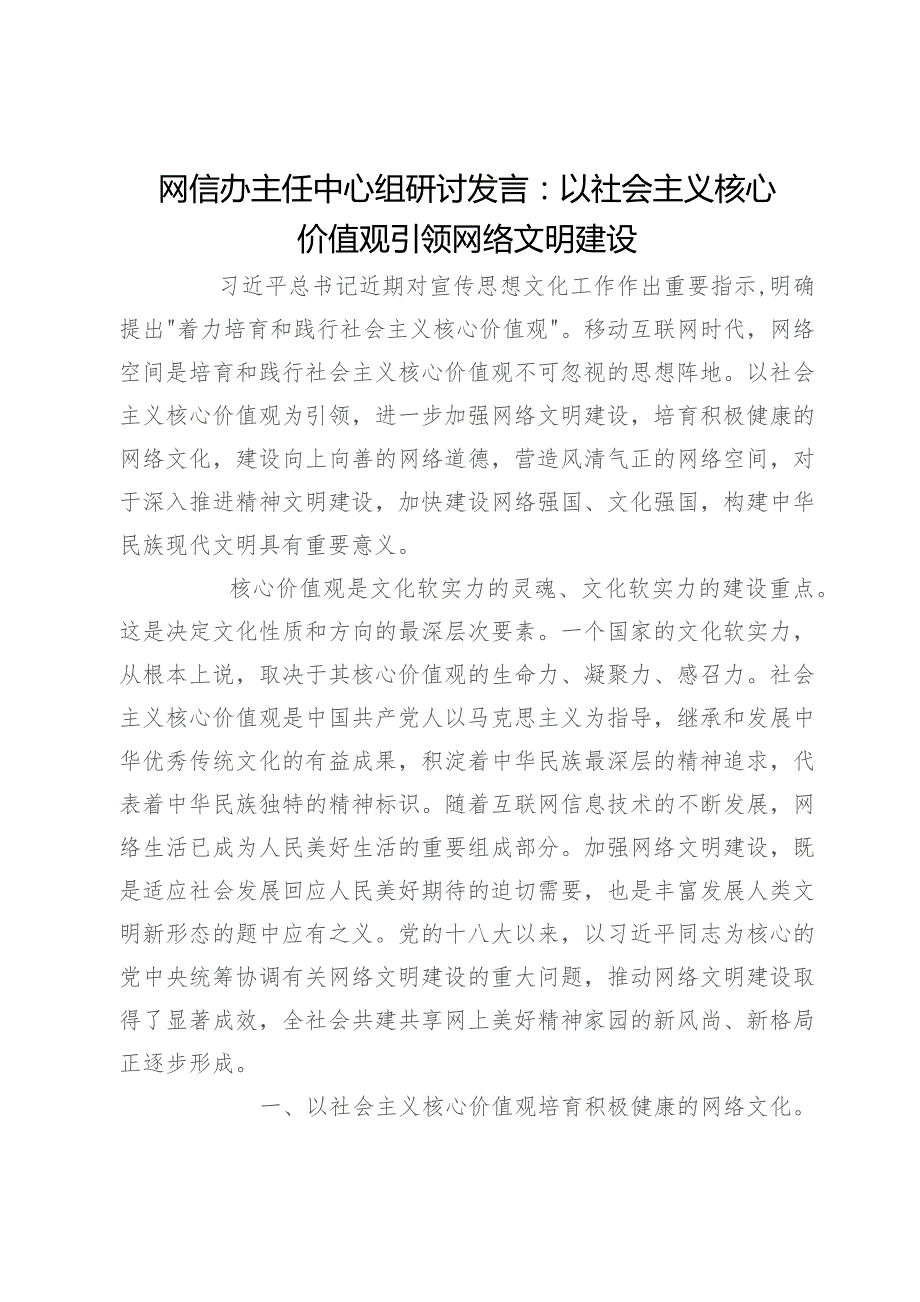 网信办主任中心组研讨发言：以社会主义核心价值观引领网络文明建设

习近平总书记近期对宣传思想文化工作作出重要指示，明确提出"着力培育和践行社会主义核心价值观"。移动互联网时代，网络空间是培育和践行社会主义核心价值观不可忽视的思想阵地。以社会主义核心价值观为引领，进一步加强网络文明建设，培育积极健康的网络文化，建设向上向善的网络道德，营造风清气正的网络空间，对于深入推进精神文明建设，加快建设网络强国、文化强国，构建中华民族现代文明具有重要意义。

核心价值观是文化软实力的灵魂、文化软实力的建设重点。这是决定文化性质和方向的最深层次要素。一个国家的文化软实力，从根本上说，取决于其核心价值观的生命力、凝聚力、感召力。社会主义核心价值观是中国共产党人以马克思主义为指导，继承和发展中华优秀传统文化的有益成果，积淀着中华民族最深层的精神追求，代表着中华民族独特的精神标识。随着互联网信息技术的不断发展，网络生活已成为人民美好生活的重要组成部分。加强网络文明建设，既是适应社会发展回应人民美好期待的迫切需要，也是丰富发展人类文明新形态的题中应有之义。党的十八大以来，以习近平同志为核心的党中央统筹协调有关网络文明建设的重大问题，推动网络文明建设取得了显著成效，全社会共建共享网上美好精神家园的新风尚、新格局正逐步形成。

一、以社会主义核心价值观培育积极健康的网络文化。